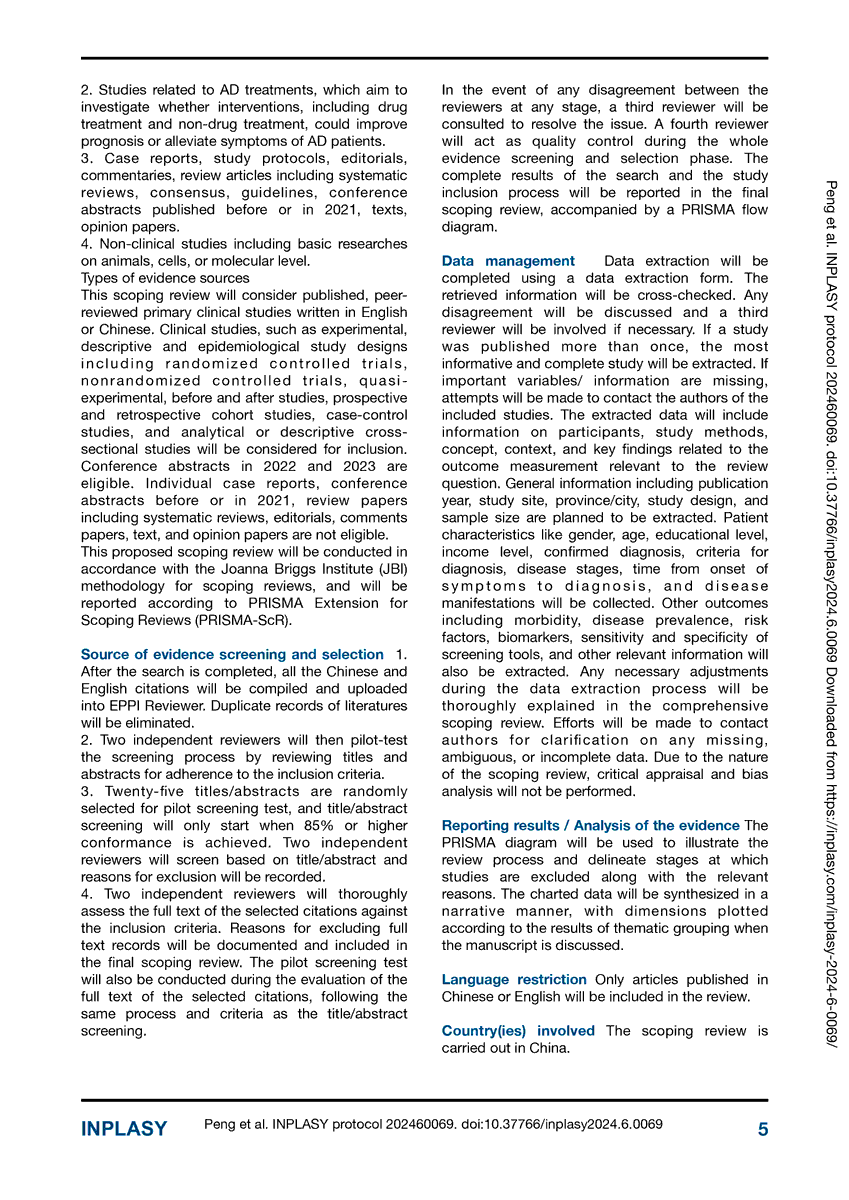 2. Studies related to AD treatments, which aim to investigate whether interventions, including drug treatment and non-drug treatment, could improve prognosis or alleviate symptoms of AD patients.
3. Case reports, study protocols, editorials, commentaries, review articles including systematic reviews, consensus, guidelines, conference abstracts published before or in 2021, texts, opinion papers.
4. Non-clinical studies including basic researches on animals, cells, or molecular level.
Types of evidence sources
This scoping review will consider published, peer-reviewed primary clinical studies written in English or Chinese. Clinical studies, such as experimental, descriptive and epidemiological study designs including randomized controlled trials, nonrandomized controlled trials, quasi-experimental, before and after studies, prospective and retrospective cohort studies, case-control studies, and analytical or descriptive cross-sectional studies will be considered for inclusion. Conference abstracts in 2022 and 2023 are eligible. Individual case reports, conference abstracts before or in 2021, review papers including systematic reviews, editorials, comments papers, text, and opinion papers are not eligible.
This proposed scoping review will be conducted in accordance with the Joanna Briggs Institute (JBI) methodology for scoping reviews, and will be reported according to PRISMA Extension for Scoping Reviews (PRISMA-ScR).

Source of evidence screening and selection 1. After the search is completed, all the Chinese and English citations will be compiled and uploaded into EPPI Reviewer. Duplicate records of literatures will be eliminated.
2. Two independent reviewers will then pilot-test the screening process by reviewing titles and abstracts for adherence to the inclusion criteria.
3. Twenty-five titles/abstracts are randomly selected for pilot screening test, and title/abstract screening will only start when 85% or higher conformance is achieved. Two independent reviewers will screen based on title/abstract and reasons for exclusion will be recorded.
4. Two independent reviewers will thoroughly assess the full text of the selected citations against the inclusion criteria. Reasons for excluding full text records will be documented and included in the final scoping review. The pilot screening test will also be conducted during the evaluation of the full text of the selected citations, following the same process and criteria as the title/abstract screening.

In the event of any disagreement between the reviewers at any stage, a third reviewer will be consulted to resolve the issue. A fourth reviewer will act as quality control during the whole evidence screening and selection phase. The complete results of the search and the study inclusion process will be reported in the final scoping review, accompanied by a PRISMA flow diagram.

Data management Data extraction will be completed using a data extraction form. The retrieved information will be cross-checked. Any disagreement will be discussed and a third reviewer will be involved if necessary. If a study was published more than once, the most informative and complete study will be extracted. If important variables/ information are missing, attempts will be made to contact the authors of the included studies. The extracted data will include information on participants, study methods, concept, context, and key findings related to the outcome measurement relevant to the review question. General information including publication year, study site, province/city, study design, and sample size are planned to be extracted. Patient characteristics like gender, age, educational level, income level, confirmed diagnosis, criteria for diagnosis, disease stages, time from onset of symptoms to diagnosis, and disease manifestations will be collected. Other outcomes including morbidity, disease prevalence, risk factors, biomarkers, sensitivity and specificity of screening tools, and other relevant information will also be extracted. Any necessary adjustments during the data extraction process will be thoroughly explained in the comprehensive scoping review. Efforts will be made to contact authors for clarification on any missing, ambiguous, or incomplete data. Due to the nature of the scoping review, critical appraisal and bias analysis will not be performed.

Reporting results / Analysis of the evidence The PRISMA diagram will be used to illustrate the review process and delineate stages at which studies are excluded along with the relevant reasons. The charted data will be synthesized in a narrative manner, with dimensions plotted according to the results of thematic grouping when the manuscript is discussed.

Language restriction Only articles published in Chinese or English will be included in the review.

Country(ies) involved The scoping review is carried out in China.

Peng et al. INPLASY protocol 202460069. doi:10.37766/inplasy2024.6.0069 Downloaded from https://inplasy.com/inplasy-2024-6-0069/

INPLASY Peng et al. INPLASY protocol 202460069. doi:10.37766/inplasy2024.6.0069 5